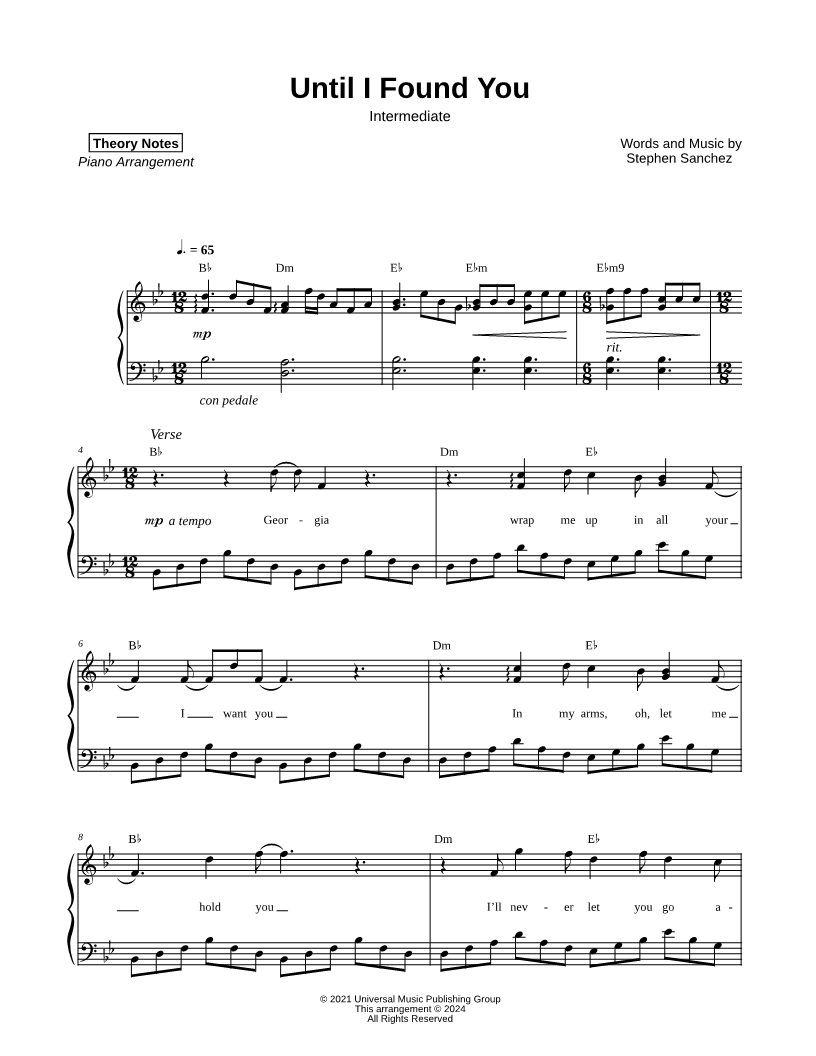 Until I Found You

Intermediate

Theory Notes

Piano Arrangement

Words and Music by
Stephen Sanchez

♩. = 65

B♭ Dm E♭ E♭m E♭m9

mp

rit.

con pedale

Verse

4

B♭ Dm E♭

mp a tempo Geor - gia wrap me up in all your

6

B♭ Dm E♭

I want you In my arms, oh, let me

8

B♭ Dm E♭

hold you I'll nev - er let you go a -

© 2021 Universal Music Publishing Group
This arrangement © 2024
All Rights Reserved